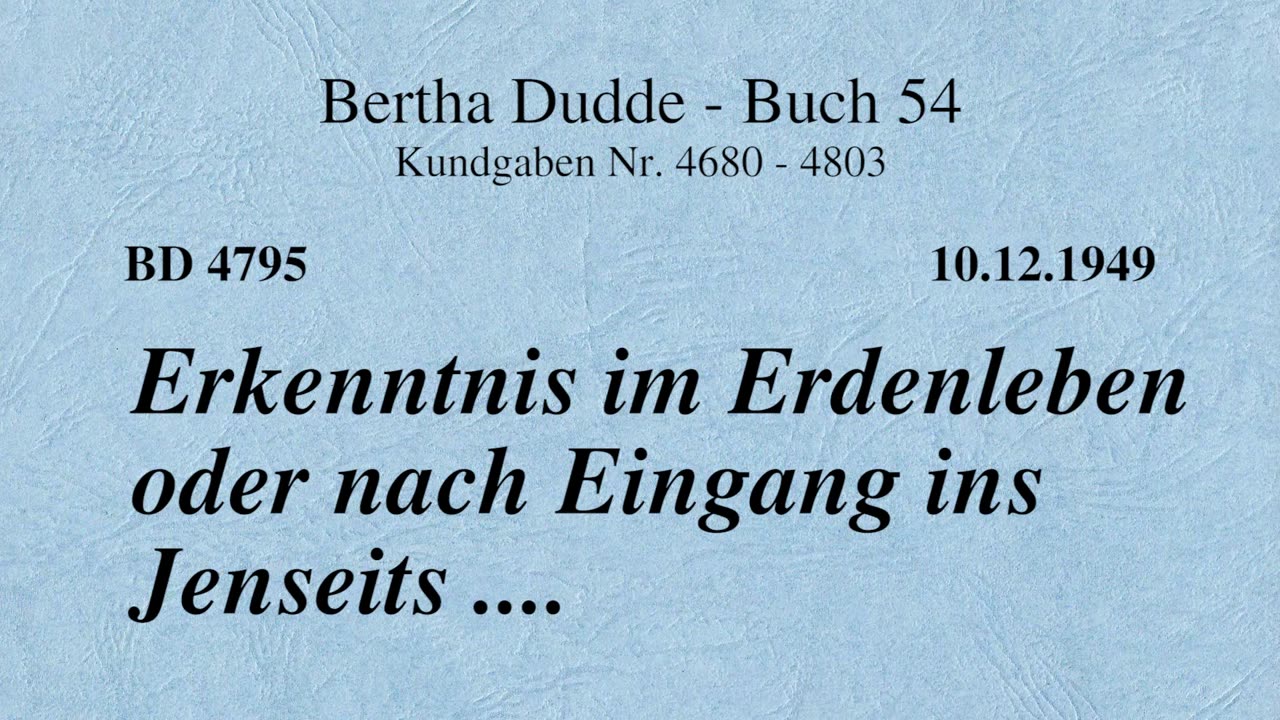 Bertha Dudde - Buch 54
Kundgaben Nr. 4680 - 4803

BD 4795

10.12.1949

Erkenntnis im Erdenleben oder nach Eingang ins Jenseits ....